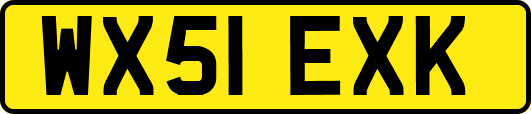 WX51 EXK